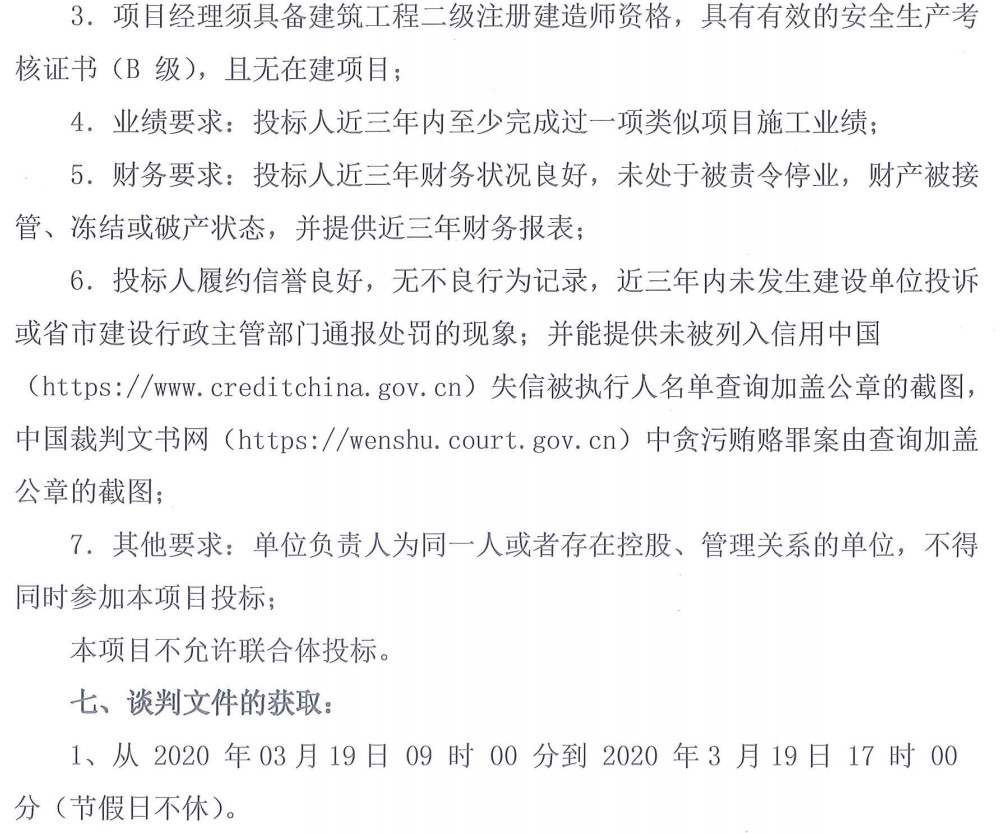 3.项目经理须具备建筑工程二级注册建造师资格，具有有效的安全生产考核证书（B级），且无在建项目；

4.业绩要求：投标人近三年内至少完成过一项类似项目施工业绩；

5.财务要求：投标人近三年财务状况良好，未处于被责令停业，财产被接管、冻结或破产状态，并提供近三年财务报表；

6.投标人履约信誉良好，无不良行为记录，近三年内未发生建设单位投诉或省市建设行政主管部门通报处罚的现象；并能提供未被列入信用中国（https://www.creditchina.gov.cn）失信被执行人名单查询加盖公章的截图，中国裁判文书网（https://wenshu.court.gov.cn）中贪污贿赂罪案由查询加盖公章的截图；

7.其他要求：单位负责人为同一人或者存在控股、管理关系的单位，不得同时参加本项目投标；

本项目不允许联合体投标。

七、谈判文件的获取：

1、从2020年03月19日09时00分到2020年3月19日17时00分（节假日不休）。